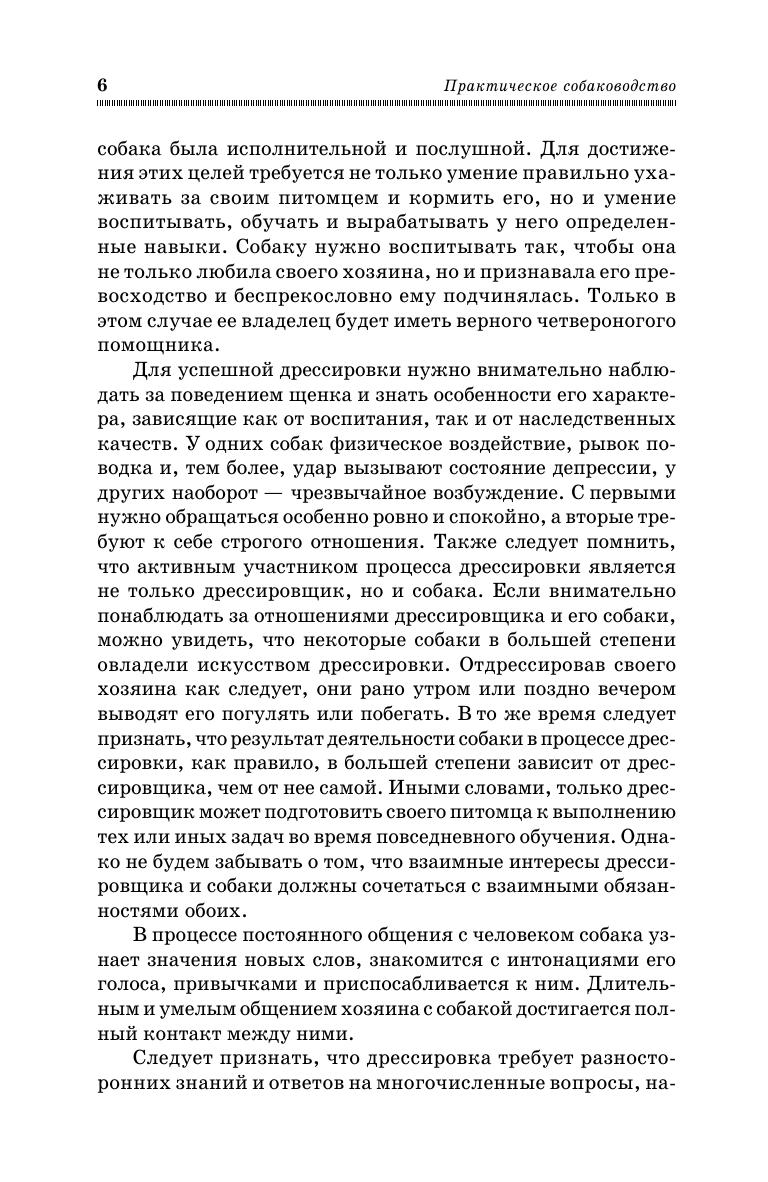 6 Практическое собаководство

собака была исполнительной и послушной. Для достижения этих целей требуется не только умение правильно ухаживать за своим питомцем и кормить его, но и умение воспитывать, обучать и вырабатывать у него определенные навыки. Собаку нужно воспитывать так, чтобы она не только любила своего хозяина, но и признавала его превосходство и беспрекословно ему подчинялась. Только в этом случае ее владелец будет иметь верного четвероногого помощника.

Для успешной дрессировки нужно внимательно наблюдать за поведением щенка и знать особенности его характера, зависящие как от воспитания, так и от наследственных качеств. У одних собак физическое воздействие, рывок поводка и, тем более, удар вызывают состояние депрессии, у других наоборот — чрезвычайное возбуждение. С первыми нужно обращаться особенно ровно и спокойно, а вторые требуют к себе строгого отношения. Также следует помнить, что активным участником процесса дрессировки является не только дрессировщик, но и собака. Если внимательно понаблюдать за отношениями дрессировщика и его собаки, можно увидеть, что некоторые собаки в большей степени овладели искусством дрессировки. Отдрессировав своего хозяина как следует, они рано утром или поздно вечером выводят его погулять или побегать. В то же время следует признать, что результат деятельности собаки в процессе дрессировки, как правило, в большей степени зависит от дрессировщика, чем от нее самой. Иными словами, только дрессировщик может подготовить своего питомца к выполнению тех или иных задач во время повседневного обучения. Однако не будем забывать о том, что взаимные интересы дрессировщика и собаки должны сочетаться с взаимными обязанностями обоих.

В процессе постоянного общения с человеком собака узнает значения новых слов, знакомится с интонациями его голоса, привычками и приспосабливается к ним. Длительным и умелым общением хозяина с собакой достигается полный контакт между ними.

Следует признать, что дрессировка требует разносторонних знаний и ответов на многочисленные вопросы, на-